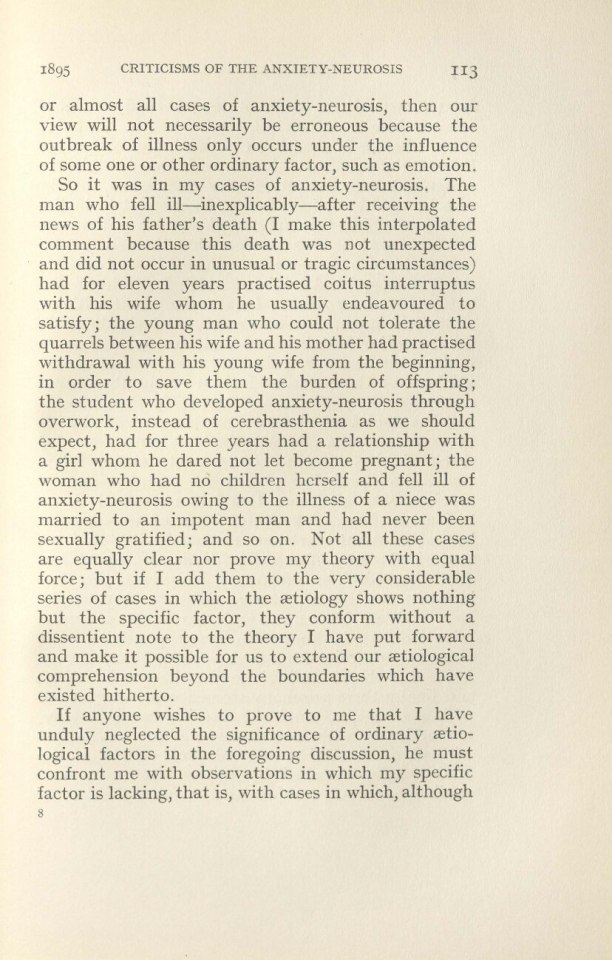 1895 CRITICISMS OF THE ANXIETY-NEUROSIS 113

or almost all cases of anxiety-neurosis, then our view will not necessarily be erroneous because the outbreak of illness only occurs under the influence of some one or other ordinary factor, such as emotion.

So it was in my cases of anxiety-neurosis. The man who fell ill—inexplicably—after receiving the news of his father's death (I make this interpolated comment because this death was not unexpected and did not occur in unusual or tragic circumstances) had for eleven years practised coitus interruptus with his wife whom he usually endeavoured to satisfy; the young man who could not tolerate the quarrels between his wife and his mother had practised withdrawal with his young wife from the beginning, in order to save them the burden of offspring; the student who developed anxiety-neurosis through overwork, instead of cerebrasthenia as we should expect, had for three years had a relationship with a girl whom he dared not let become pregnant; the woman who had no children herself and fell ill of anxiety-neurosis owing to the illness of a niece was married to an impotent man and had never been sexually gratified; and so on. Not all these cases are equally clear nor prove my theory with equal force; but if I add them to the very considerable series of cases in which the ætiology shows nothing but the specific factor, they conform without a dissentient note to the theory I have put forward and make it possible for us to extend our ætiological comprehension beyond the boundaries which have existed hitherto.

If anyone wishes to prove to me that I have unduly neglected the significance of ordinary ætiological factors in the foregoing discussion, he must confront me with observations in which my specific factor is lacking, that is, with cases in which, although

8